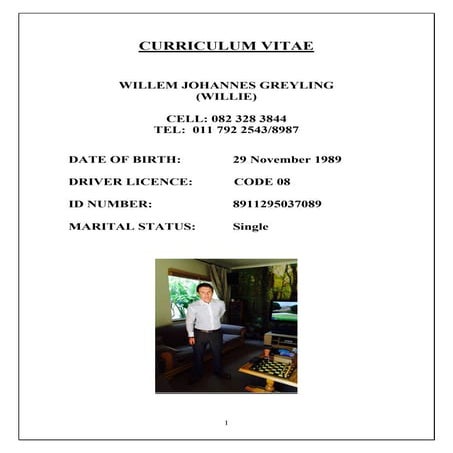 CURRICULUM VITAE

WILLEM JOHANNES GREYLING
(WILLIE)

CELL: 082 328 3844
TEL: 011 792 2543/8987

DATE OF BIRTH: 29 November 1989

DRIVER LICENCE: CODE 08

ID NUMBER: 8911295037089

MARITAL STATUS: Single

1